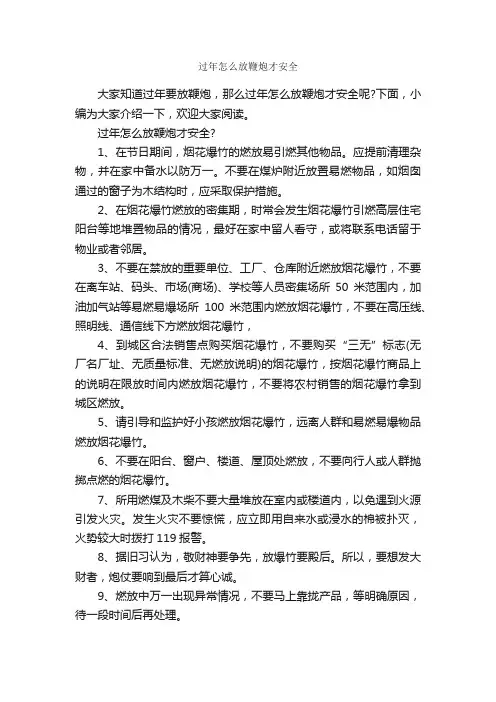 过年怎么放鞭炮才安全

大家知道过年要放鞭炮，那么过年怎么放鞭炮才安全呢?下面，小编为大家介绍一下，欢迎大家阅读。

过年怎么放鞭炮才安全?

1、在节日期间，烟花爆竹的燃放易引燃其他物品。应提前清理杂物，并在家中备水以防万一。不要在煤炉附近放置易燃物品，如烟囱通过的窗子为木结构时，应采取保护措施。

2、在烟花爆竹燃放的密集期，时常会发生烟花爆竹引燃高层住宅阳台等地堆置物品的情况，最好在家中留人看守，或将联系电话留于物业或者邻居。

3、不要在禁放的重要单位、工厂、仓库附近燃放烟花爆竹，不要在离车站、码头、市场(商场)、学校等人员密集场所 50 米范围内，加油加气站等易燃易爆场所 100 米范围内燃放烟花爆竹，不要在高压线、照明线、通信线下方燃放烟花爆竹，

4、到城区合法销售点购买烟花爆竹，不要购买“三无”标志(无厂名厂址、无质量标准、无燃放说明)的烟花爆竹，按烟花爆竹商品上的说明在限放时间内燃放烟花爆竹，不要将农村销售的烟花爆竹拿到城区燃放。

5、请引导和监护好小孩燃放烟花爆竹，远离人群和易燃易爆物品燃放烟花爆竹。

6、不要在阳台、窗户、楼道、屋顶处燃放，不要向行人或人群抛掷点燃的烟花爆竹。

7、所用燃煤及木柴不要大量堆放在室内或楼道内，以免遇到火源引发火灾。发生火灾不要惊慌，应立即用自来水或浸水的棉被扑灭，火势较大时拨打 119 报警。

8、据旧习认为，敬财神要争先，放爆竹要殿后。所以，要想发大财者，炮仗要响到最后才算心诚。

9、燃放中万一出现异常情况，不要马上靠拢产品，等明确原因，待一段时间后再处理。